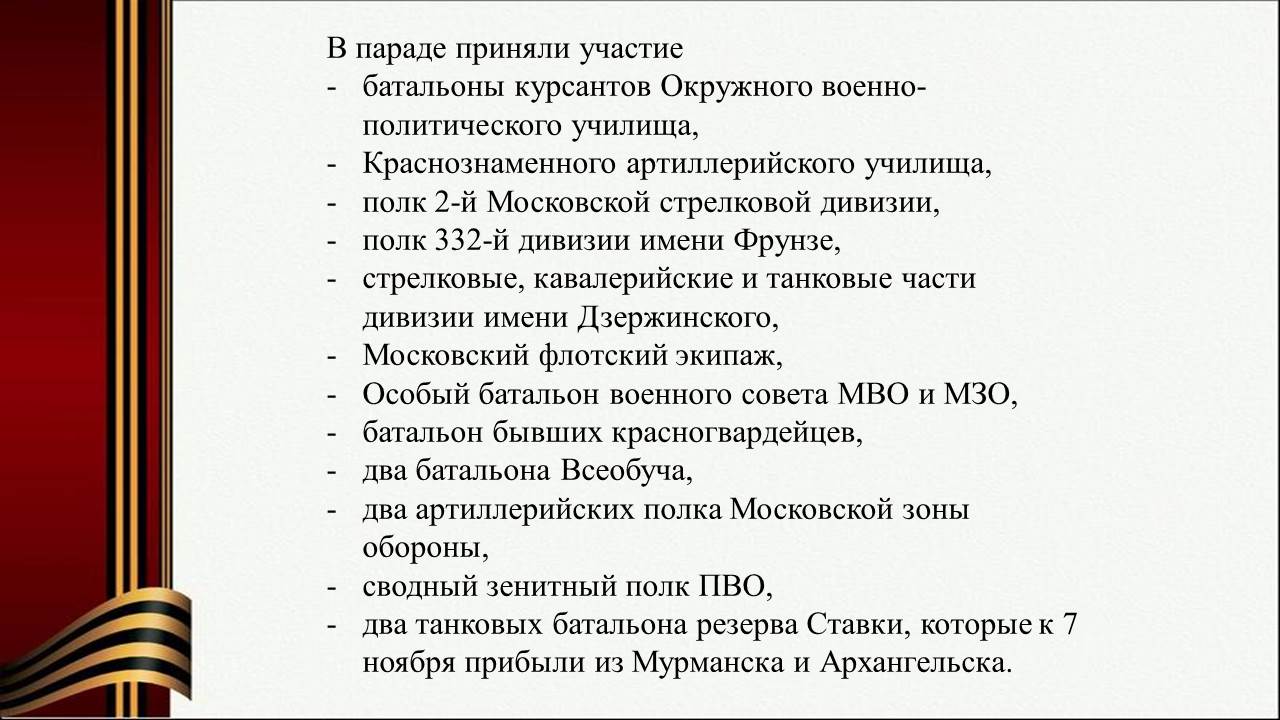 В параде приняли участие
- батальоны курсантов Окружного военно-политического училища,
- Краснознаменного артиллерийского училища,
- полк 2-й Московской стрелковой дивизии,
- полк 332-й дивизии имени Фрунзе,
- стрелковые, кавалерийские и танковые части дивизии имени Дзержинского,
- Московский флотский экипаж,
- Особый батальон военного совета МВО и МЗО,
- батальон бывших красногвардейцев,
- два батальона Всеобуча,
- два артиллерийских полка Московской зоны обороны,
- сводный зенитный полк ПВО,
- два танковых батальона резерва Ставки, которые к 7 ноября прибыли из Мурманска и Архангельска.